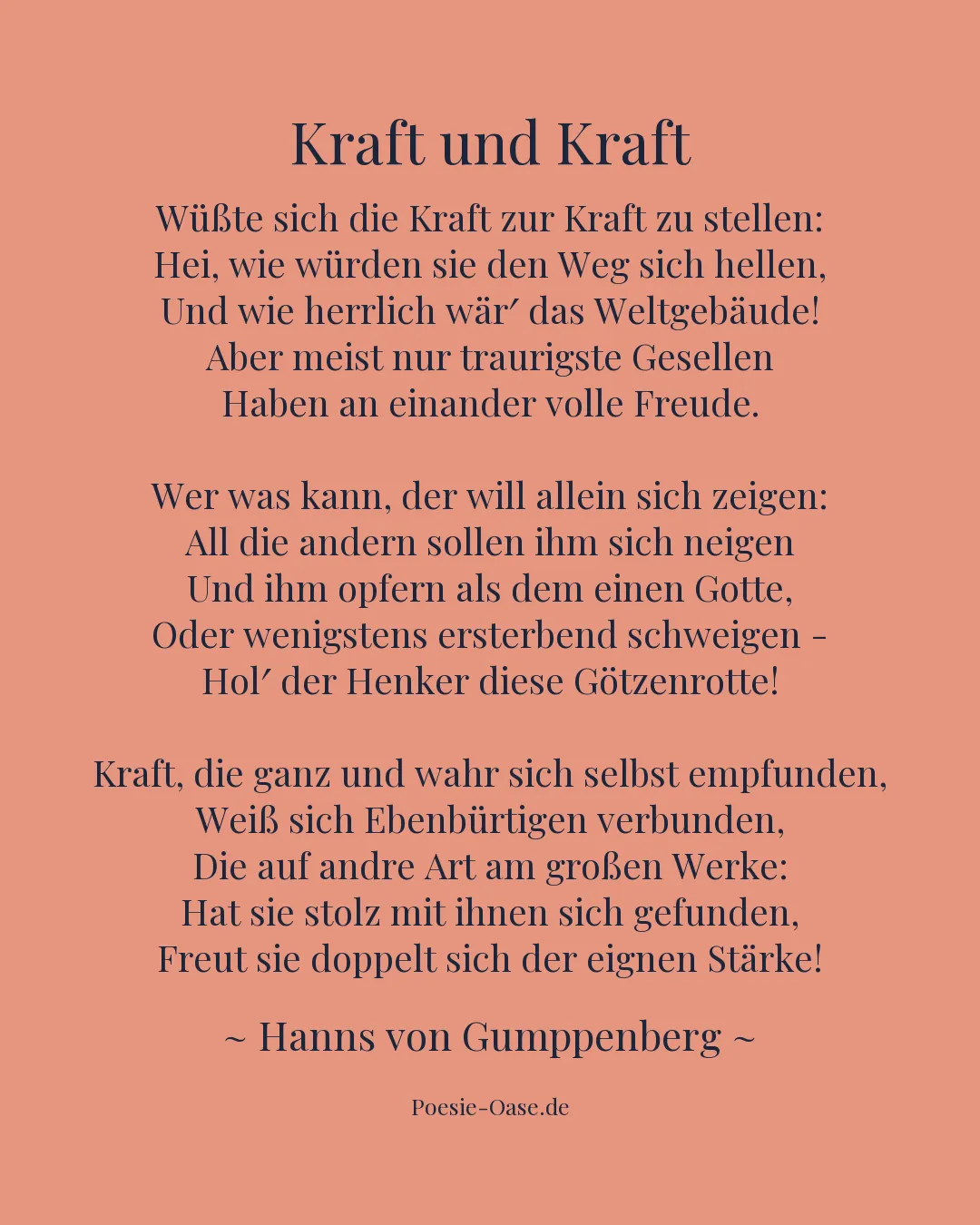 Kraft und Kraft

Wüßte sich die Kraft zur Kraft zu stellen:
Hei, wie würden sie den Weg sich hellen,
Und wie herrlich wär′ das Weltgebäude!
Aber meist nur traurigste Gesellen
Haben an einander volle Freude.

Wer was kann, der will allein sich zeigen:
All die andern sollen ihm sich neigen
Und ihm opfern als dem einen Gotte,
Oder wenigstens ersterbend schweigen -
Hol′ der Henker diese Götzenrotte!

Kraft, die ganz und wahr sich selbst empfunden,
Weiß sich Ebenbürtigen verbunden,
Die auf andre Art am großen Werke:
Hat sie stolz mit ihnen sich gefunden,
Freut sie doppelt sich der eignen Stärke!

~ Hanns von Gumppenberg ~

Poesie-Oase.de